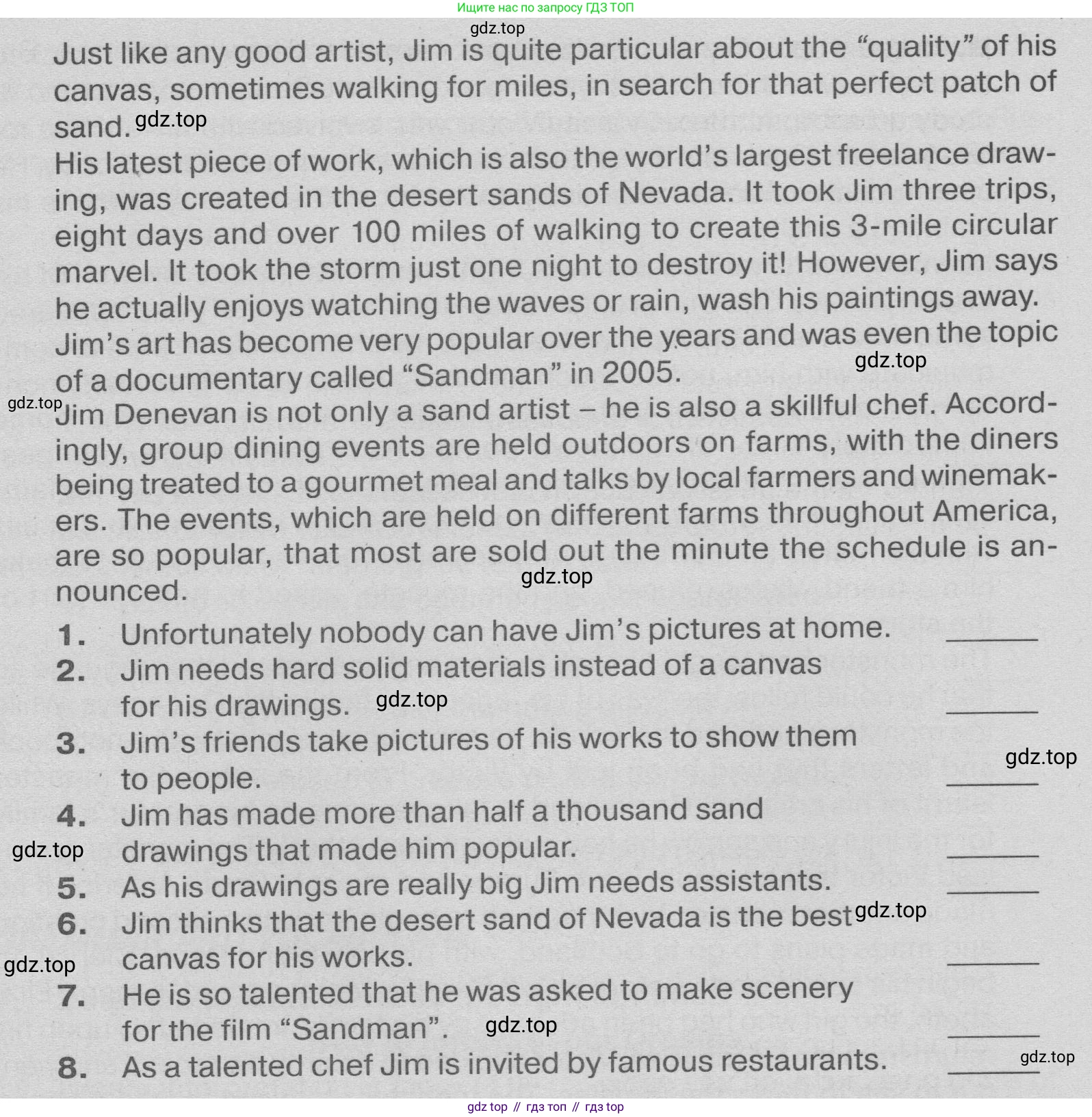 Ищите нас по запросу ГДЗ ТОП

gdz.top

Just like any good artist, Jim is quite particular about the "quality" of his canvas, sometimes walking for miles, in search for that perfect patch of sand. gdz.top

His latest piece of work, which is also the world's largest freelance drawing, was created in the desert sands of Nevada. It took Jim three trips, eight days and over 100 miles of walking to create this 3-mile circular marvel. It took the storm just one night to destroy it! However, Jim says he actually enjoys watching the waves or rain, wash his paintings away.

Jim's art has become very popular over the years and was even the topic of a documentary called "Sandman" in 2005. gdz.top

gdz.top Jim Denevan is not only a sand artist – he is also a skillful chef. Accordingly, group dining events are held outdoors on farms, with the diners being treated to a gourmet meal and talks by local farmers and winemakers. The events, which are held on different farms throughout America, are so popular, that most are sold out the minute the schedule is announced. gdz.top

1. Unfortunately nobody can have Jim's pictures at home. ______
2. Jim needs hard solid materials instead of a canvas for his drawings. gdz.top ______
3. Jim's friends take pictures of his works to show them to people. gdz.top ______
4. Jim has made more than half a thousand sand drawings that made him popular. gdz.top ______
5. As his drawings are really big Jim needs assistants. ______
6. Jim thinks that the desert sand of Nevada is the best gdz.top canvas for his works. gdz.top ______
7. He is so talented that he was asked to make scenery for the film "Sandman". gdz.top ______
8. As a talented chef Jim is invited by famous restaurants. gdz.top ______

gdz top // гдз топ // гдз top